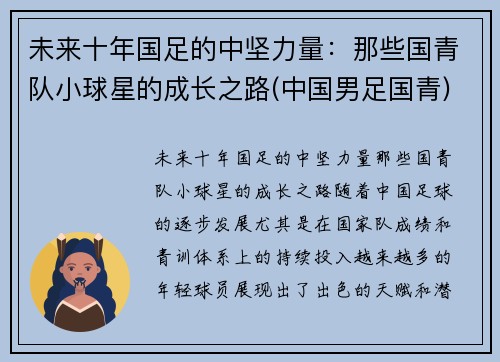 未来十年国足的中坚力量：那些国青队小球星的成长之路(中国男足国青)

未来十年国足的中坚力量那些国青队小球星的成长之路随着中国足球的逐步发展尤其是在国家队成绩和青训体系上的持续投入越来越多的年轻球员展现出了出色的天赋和潜